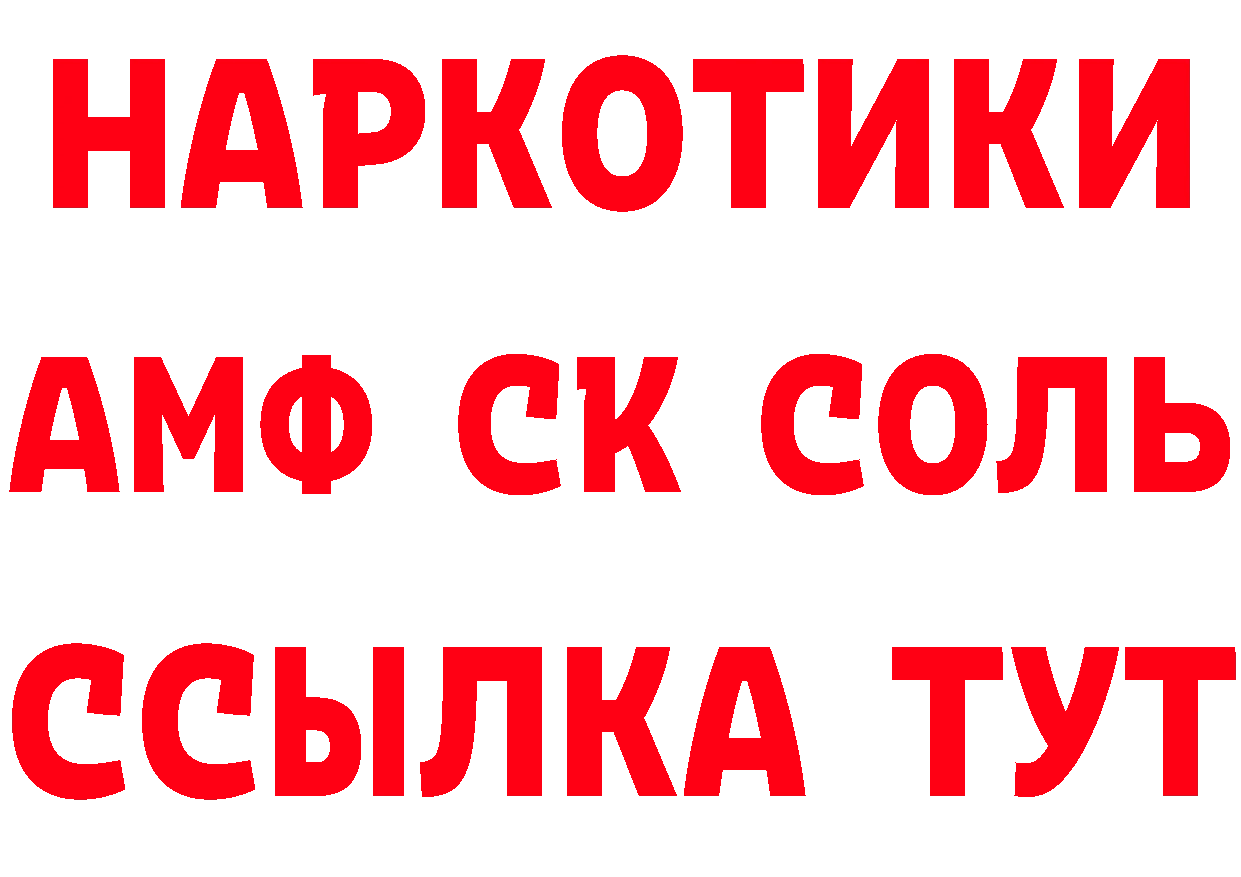 НАРКОТИКИ
АМФ СК СОЛЬ
ССЫЛКА ТУТ